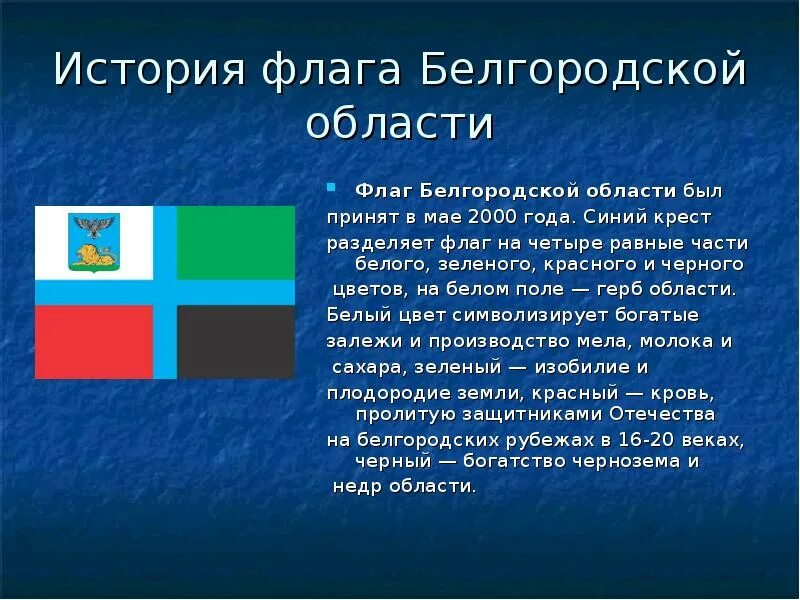 История флага Белгородской области

Флаг Белгородской области был принят в мае 2000 года. Синий крест разделяет флаг на четыре равные части белого, зеленого, красного и черного цветов, на белом поле — герб области. Белый цвет символизирует богатые залежи и производство мела, молока и сахара, зеленый — изобилие и плодородие земли, красный — кровь, пролитую защитниками Отечества на белгородских рубежах в 16-20 веках, черный — богатство чернозема и недр области.